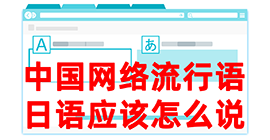 A

あ

中国网络流行语
日语应该怎么说